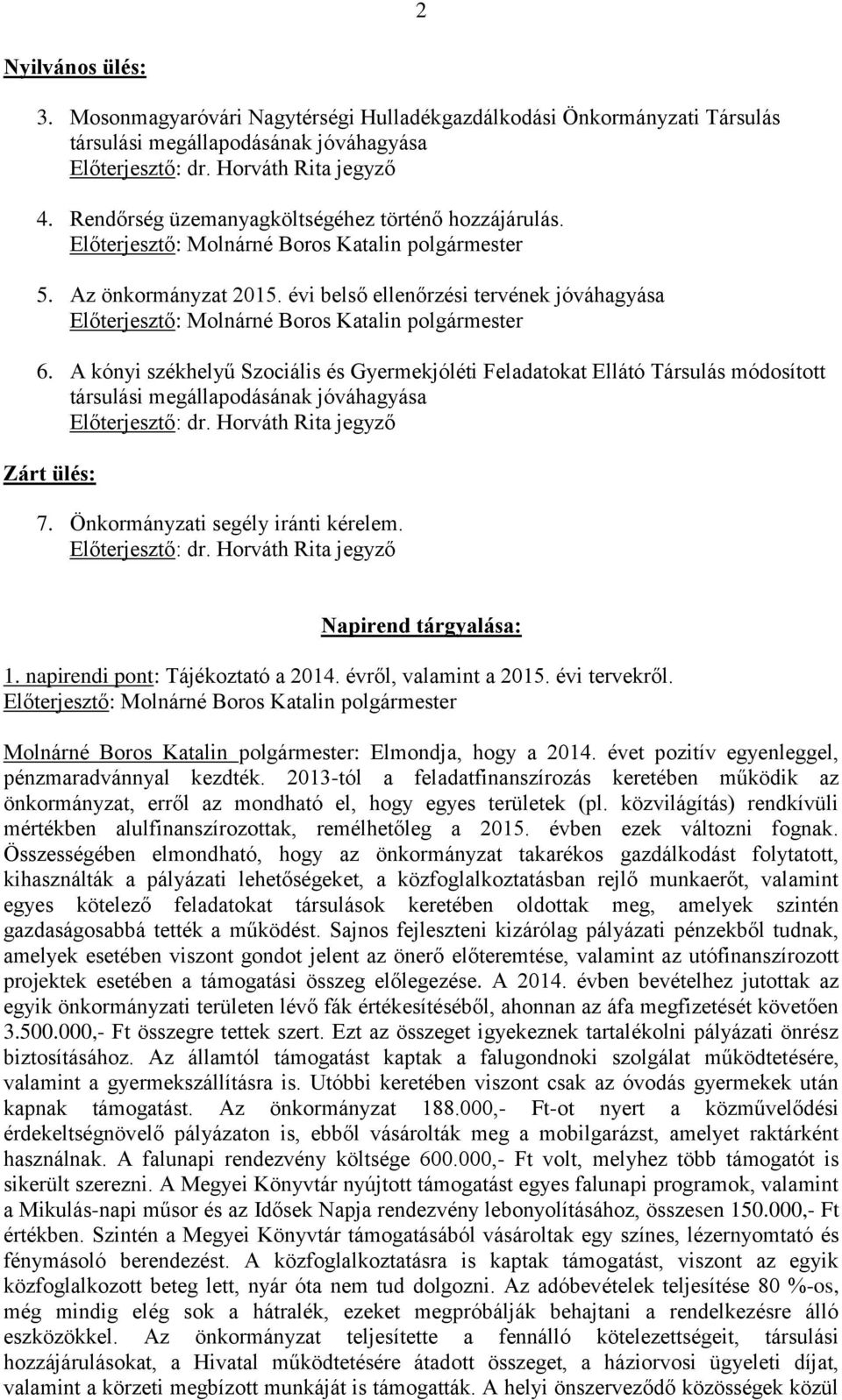 2

Nyilvános ülés:

3. Mosonmagyaróvári Nagytérségi Hulladékgazdálkodási Önkormányzati Társulás társulási megállapodásának jóváhagyása
Előterjesztő: dr. Horváth Rita jegyző

4. Rendőrség üzemanyagköltségéhez történő hozzájárulás.
Előterjesztő: Molnárné Boros Katalin polgármester

5. Az önkormányzat 2015. évi belső ellenőrzési tervének jóváhagyása
Előterjesztő: Molnárné Boros Katalin polgármester

6. A kónyi székhelyű Szociális és Gyermekjóléti Feladatokat Ellátó Társulás módosított társulási megállapodásának jóváhagyása
Előterjesztő: dr. Horváth Rita jegyző

Zárt ülés:

7. Önkormányzati segély iránti kérelem.
Előterjesztő: dr. Horváth Rita jegyző

Napirend tárgyalása:

1. napirendi pont: Tájékoztató a 2014. évről, valamint a 2015. évi tervekről.
Előterjesztő: Molnárné Boros Katalin polgármester

Molnárné Boros Katalin polgármester: Elmondja, hogy a 2014. évet pozitív egyenleggel, pénzmaradvánnyal kezdték. 2013-tól a feladatfinanszírozás keretében működik az önkormányzat, erről az mondható el, hogy egyes területek (pl. közvilágítás) rendkívüli mértékben alulfinanszírozottak, remélhetőleg a 2015. évben ezek változni fognak. Összességében elmondható, hogy az önkormányzat takarékos gazdálkodást folytatott, kihasználták a pályázati lehetőségeket, a közfoglalkoztatásban rejlő munkaerőt, valamint egyes kötelező feladatokat társulások keretében oldottak meg, amelyek szintén gazdaságosabbá tették a működést. Sajnos fejleszteni kizárólag pályázati pénzekből tudnak, amelyek esetében viszont gondot jelent az önerő előteremtése, valamint az utófinanszírozott projektek esetében a támogatási összeg előlegezése. A 2014. évben bevételhez jutottak az egyik önkormányzati területen lévő fák értékesítéséből, ahonnan az áfa megfizetését követően 3.500.000,- Ft összegre tettek szert. Ezt az összeget igyekeznek tartalékolni pályázati önrész biztosításához. Az államtól támogatást kaptak a falugondnoki szolgálat működtetésére, valamint a gyermekszállításra is. Utóbbi keretében viszont csak az óvodás gyermekek után kapnak támogatást. Az önkormányzat 188.000,- Ft-ot nyert a közművelődési érdekeltségnövelő pályázaton is, ebből vásárolták meg a mobilgarázst, amelyet raktárként használnak. A falunapi rendezvény költsége 600.000,- Ft volt, melyhez több támogatót is sikerült szerezni. A Megyei Könyvtár nyújtott támogatást egyes falunapi programok, valamint a Mikulás-napi műsor és az Idősek Napja rendezvény lebonyolításához, összesen 150.000,- Ft értékben. Szintén a Megyei Könyvtár támogatásából vásároltak egy színes, lézernyomtató és fénymásoló berendezést. A közfoglalkoztatásra is kaptak támogatást, viszont az egyik közfoglalkozott beteg lett, nyár óta nem tud dolgozni. Az adóbevételek teljesítése 80 %-os, még mindig elég sok a hátralék, ezeket megpróbálják behajtani a rendelkezésre álló eszközökkel. Az önkormányzat teljesítette a fennálló kötelezettségeit, társulási hozzájárulásokat, a Hivatal működtetésére átadott összeget, a háziorvosi ügyeleti díjat, valamint a körzeti megbízott munkáját is támogatták. A helyi önszerveződő közösségek közül